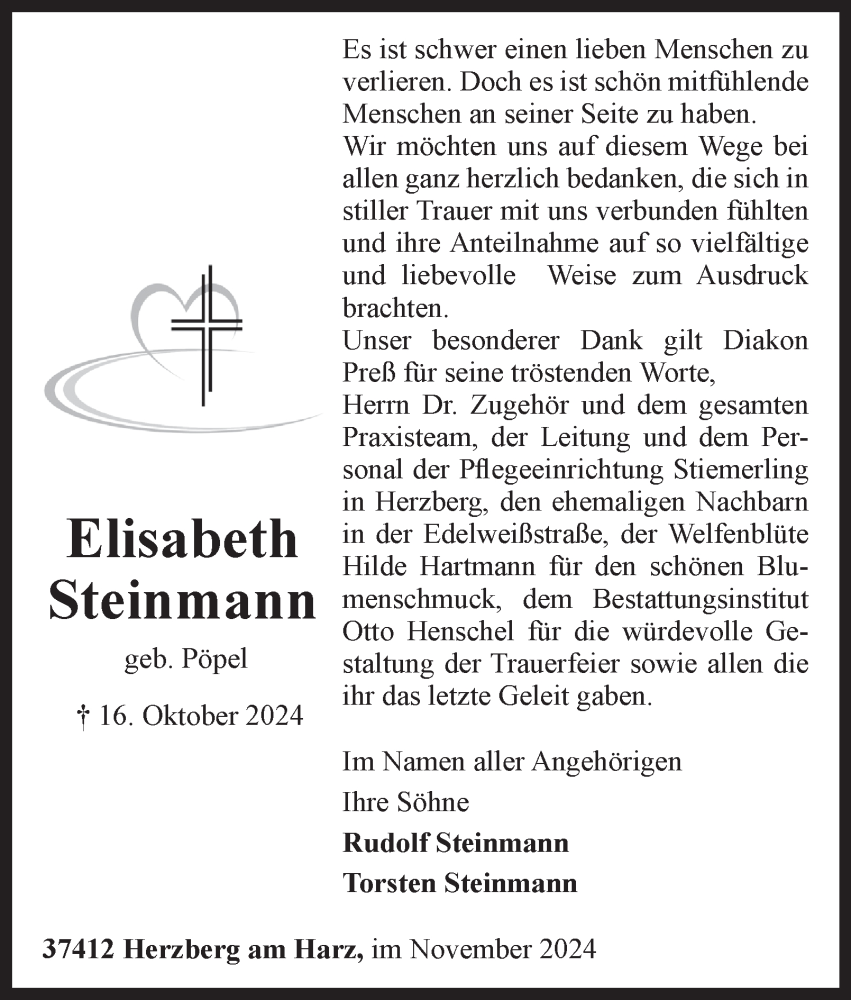 Elisabeth Steinmann

geb. Pöpel

† 16. Oktober 2024

Es ist schwer einen lieben Menschen zu verlieren. Doch es ist schön mitfühlende Menschen an seiner Seite zu haben.
Wir möchten uns auf diesem Wege bei allen ganz herzlich bedanken, die sich in stiller Trauer mit uns verbunden fühlten und ihre Anteilnahme auf so vielfältige und liebevolle Weise zum Ausdruck brachten.
Unser besonderer Dank gilt Diakon Preß für seine tröstenden Worte, Herrn Dr. Zugehör und dem gesamten Praxisteam, der Leitung und dem Personal der Pflegeeinrichtung Stiemerling in Herzberg, den ehemaligen Nachbarn in der Edelweißstraße, der Welfenblüte Hilde Hartmann für den schönen Blumenschmuck, dem Bestattungsinstitut Otto Henschel für die würdevolle Gestaltung der Trauerfeier sowie allen die ihr das letzte Geleit gaben.

Im Namen aller Angehörigen
Ihre Söhne
Rudolf Steinmann
Torsten Steinmann

37412 Herzberg am Harz, im November 2024